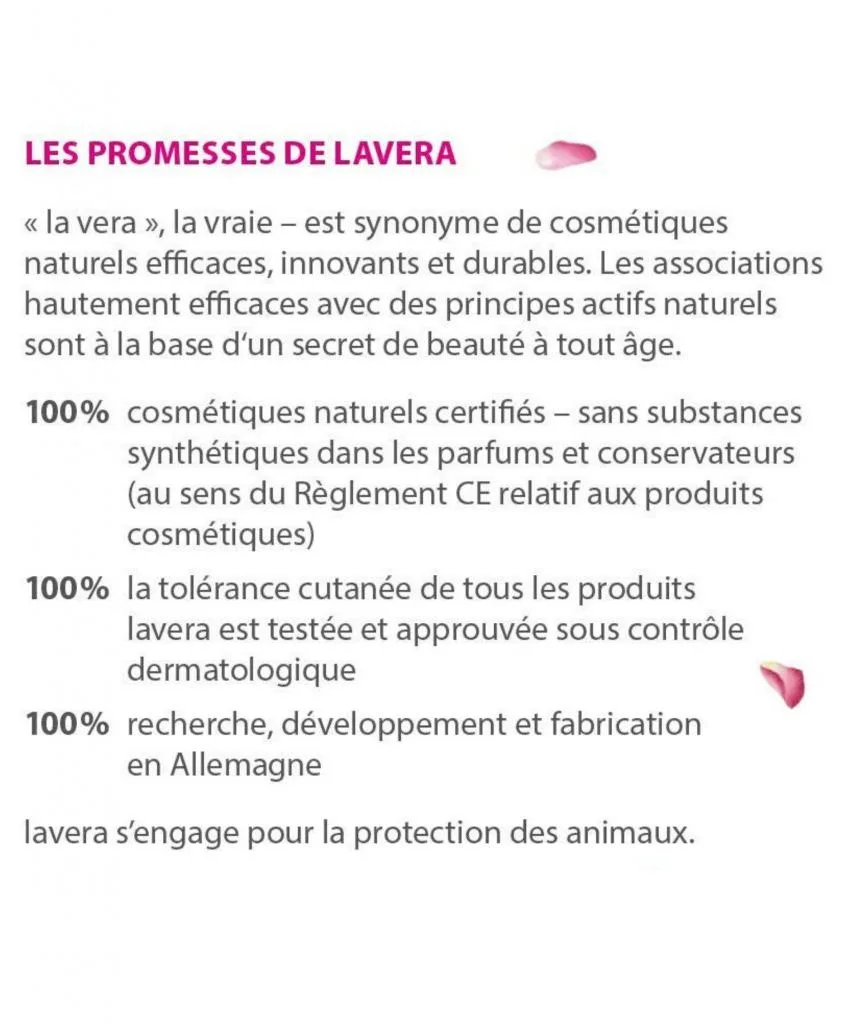 LES PROMESSES DE LAVERA

« la vera », la vraie – est synonyme de cosmétiques naturels efficaces, innovants et durables. Les associations hautement efficaces avec des principes actifs naturels sont à la base d'un secret de beauté à tout âge.

100% cosmétiques naturels certifiés – sans substances synthétiques dans les parfums et conservateurs (au sens du Règlement CE relatif aux produits cosmétiques)

100% la tolérance cutanée de tous les produits lavera est testée et approuvée sous contrôle dermatologique

100% recherche, développement et fabrication en Allemagne

lavera s'engage pour la protection des animaux.